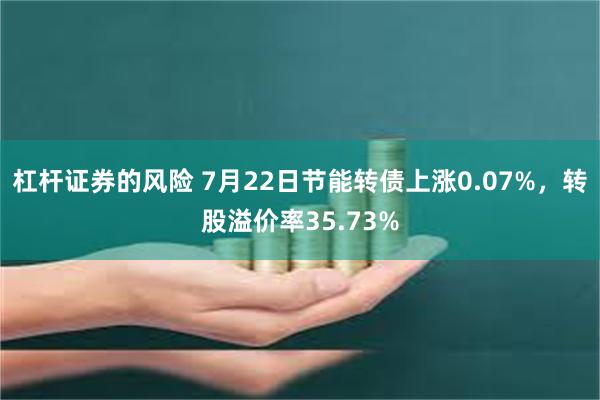 杠杆证券的风险 7月22日节能转债上涨0.07%，转股溢价率35.73%